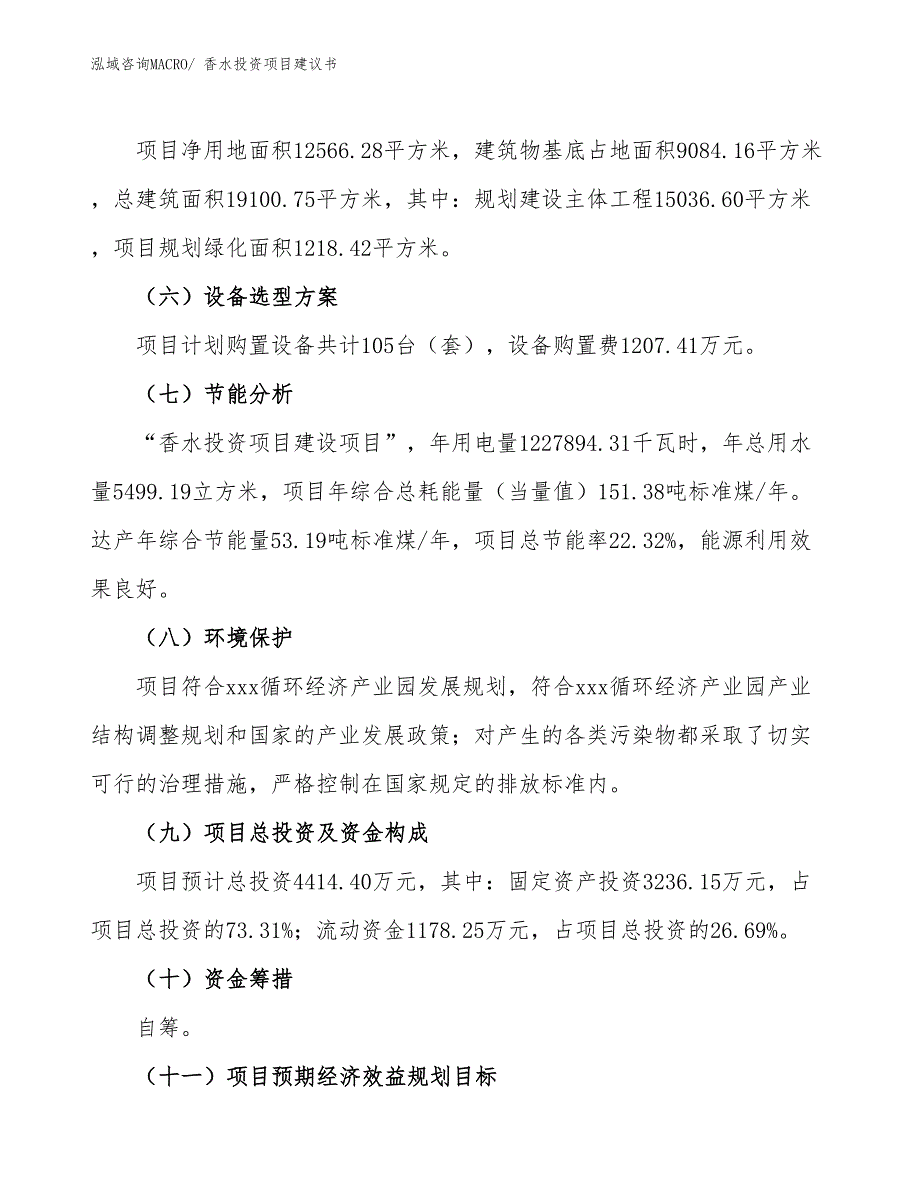 泓域咨询MACRO/ 香水投资项目建议书

项目净用地面积12566.28平方米，建筑物基底占地面积9084.16平方米，总建筑面积19100.75平方米，其中：规划建设主体工程15036.60平方米，项目规划绿化面积1218.42平方米。

（六）设备选型方案

项目计划购置设备共计105台（套），设备购置费1207.41万元。

（七）节能分析

“香水投资项目建设项目”，年用电量1227894.31千瓦时，年总用水量5499.19立方米，项目年综合总耗能量（当量值）151.38吨标准煤/年。达产年综合节能量53.19吨标准煤/年，项目总节能率22.32%，能源利用效果良好。

（八）环境保护

项目符合xxx循环经济产业园发展规划，符合xxx循环经济产业园产业结构调整规划和国家的产业发展政策；对产生的各类污染物都采取了切实可行的治理措施，严格控制在国家规定的排放标准内。

（九）项目总投资及资金构成

项目预计总投资4414.40万元，其中：固定资产投资3236.15万元，占项目总投资的73.31%；流动资金1178.25万元，占项目总投资的26.69%。

（十）资金筹措

自筹。

（十一）项目预期经济效益规划目标